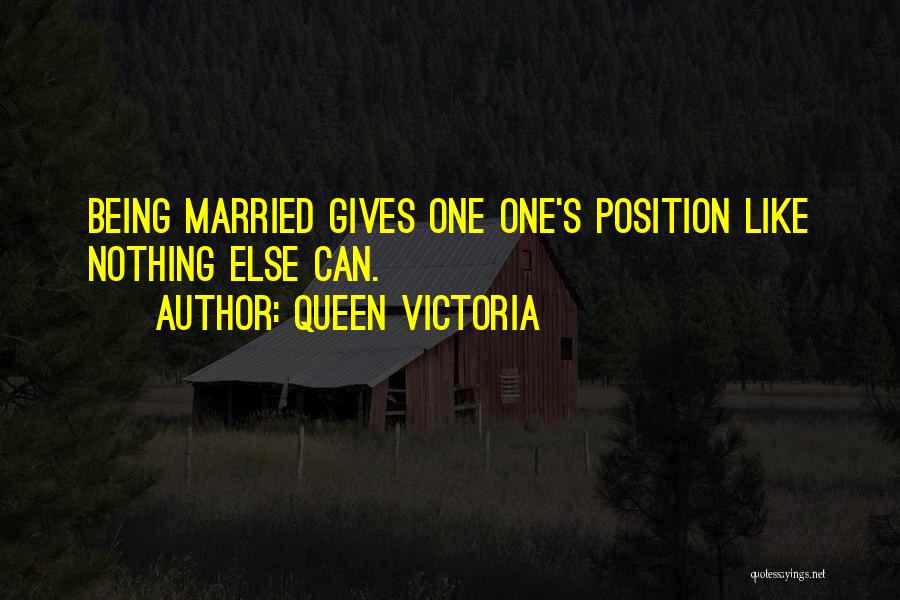 BEING MARRIED GIVES ONE ONE'S POSITION LIKE NOTHING ELSE CAN.

AUTHOR: QUEEN VICTORIA

quotessayings.net